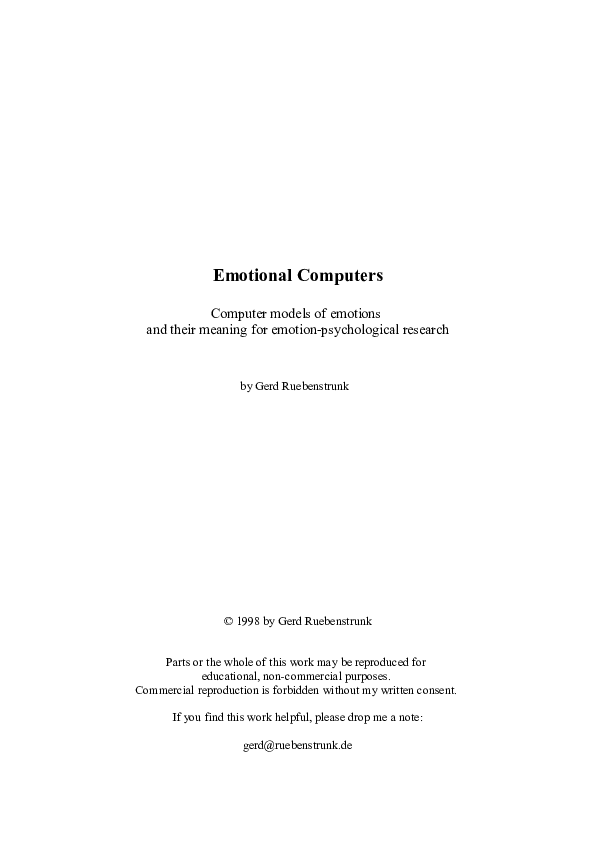 Emotional Computers

Computer models of emotions
and their meaning for emotion-psychological research

by Gerd Ruebenstrunk

© 1998 by Gerd Ruebenstrunk

Parts or the whole of this work may be reproduced for educational, non-commercial purposes.
Commercial reproduction is forbidden without my written consent.

If you find this work helpful, please drop me a note:

gerd@ruebenstrunk.de